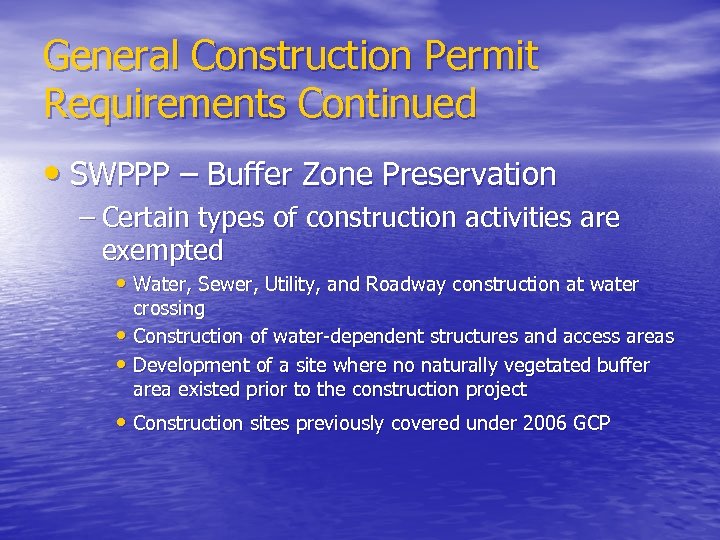 General Construction Permit Requirements Continued

• SWPPP – Buffer Zone Preservation

– Certain types of construction activities are exempted

• Water, Sewer, Utility, and Roadway construction at water crossing

• Construction of water-dependent structures and access areas

• Development of a site where no naturally vegetated buffer area existed prior to the construction project

• Construction sites previously covered under 2006 GCP